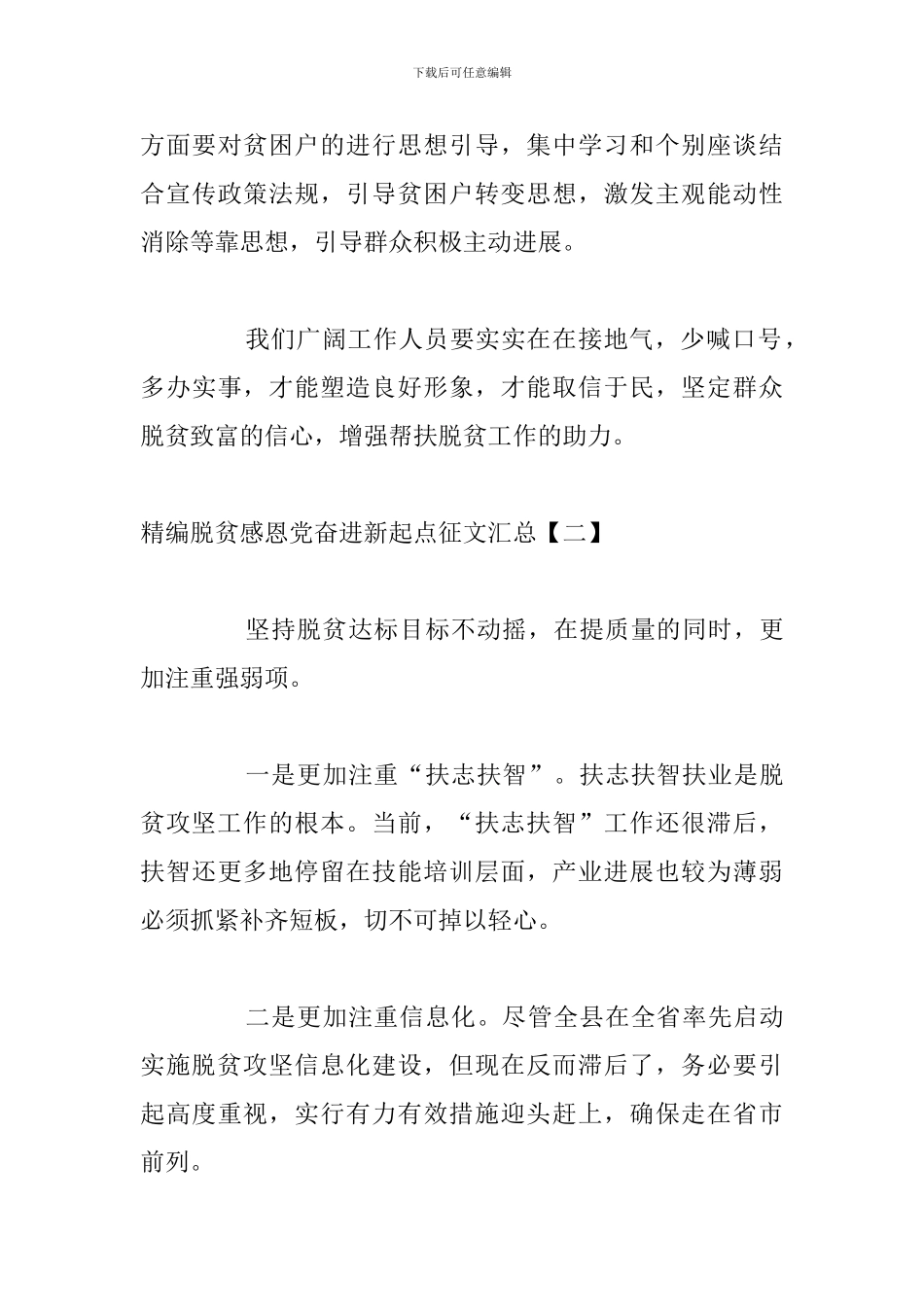 下载后可任意编辑

方面要对贫困户的进行思想引导，集中学习和个别座谈结合宣传政策法规，引导贫困户转变思想，激发主观能动性消除等靠思想，引导群众积极主动进展。

我们广阔工作人员要实实在在接地气，少喊口号，多办实事，才能塑造良好形象，才能取信于民，坚定群众脱贫致富的信心，增强帮扶脱贫工作的助力。

精编脱贫感恩党奋进新起点征文汇总【二】

坚持脱贫达标目标不动摇，在提质量的同时，更加注重强弱项。

一是更加注重“扶志扶智”。扶志扶智扶业是脱贫攻坚工作的根本。当前，“扶志扶智”工作还很滞后，扶智还更多地停留在技能培训层面，产业进展也较为薄弱必须抓紧补齐短板，切不可掉以轻心。

二是更加注重信息化。尽管全县在全省率先启动实施脱贫攻坚信息化建设，但现在反而滞后了，务必要引起高度重视，实行有力有效措施迎头赶上，确保走在省市前列。